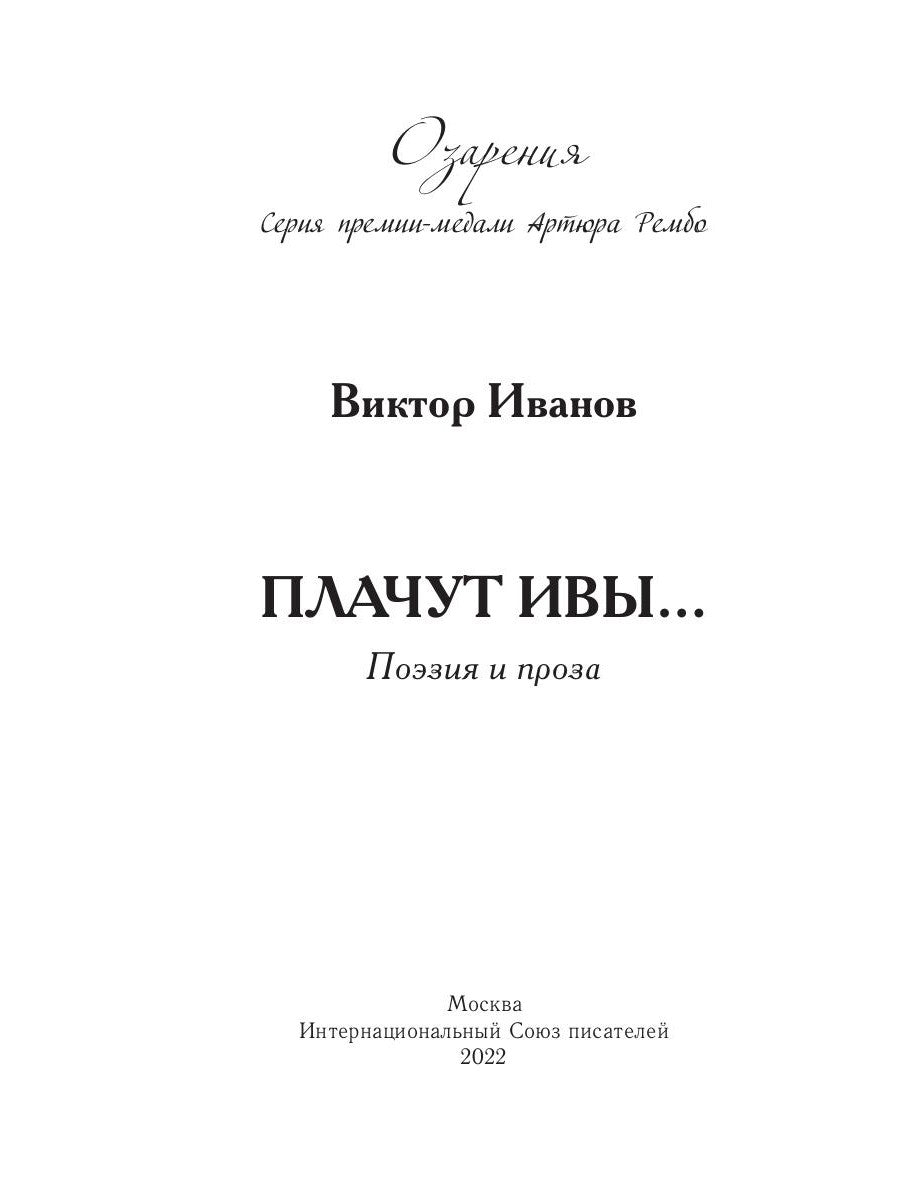 Озарения
Серия премии-медали Артюра Рембо

Виктор Иванов

ПЛАЧУТ ИВЫ...
Поэзия и проза

Москва
Интернациональный Союз писателей
2022